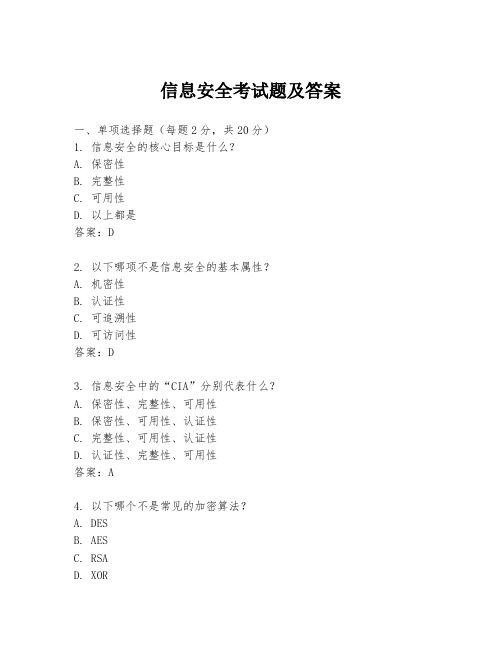 信息安全考试题及答案

一、单项选择题（每题2分，共20分）

1. 信息安全的核心目标是什么？
A. 保密性
B. 完整性
C. 可用性
D. 以上都是
答案：D

2. 以下哪项不是信息安全的基本属性？
A. 机密性
B. 认证性
C. 可追溯性
D. 可访问性
答案：D

3. 信息安全中的“CIA”分别代表什么？
A. 保密性、完整性、可用性
B. 保密性、可用性、认证性
C. 完整性、可用性、认证性
D. 认证性、完整性、可用性
答案：A

4. 以下哪个不是常见的加密算法？
A. DES
B. AES
C. RSA
D. XOR